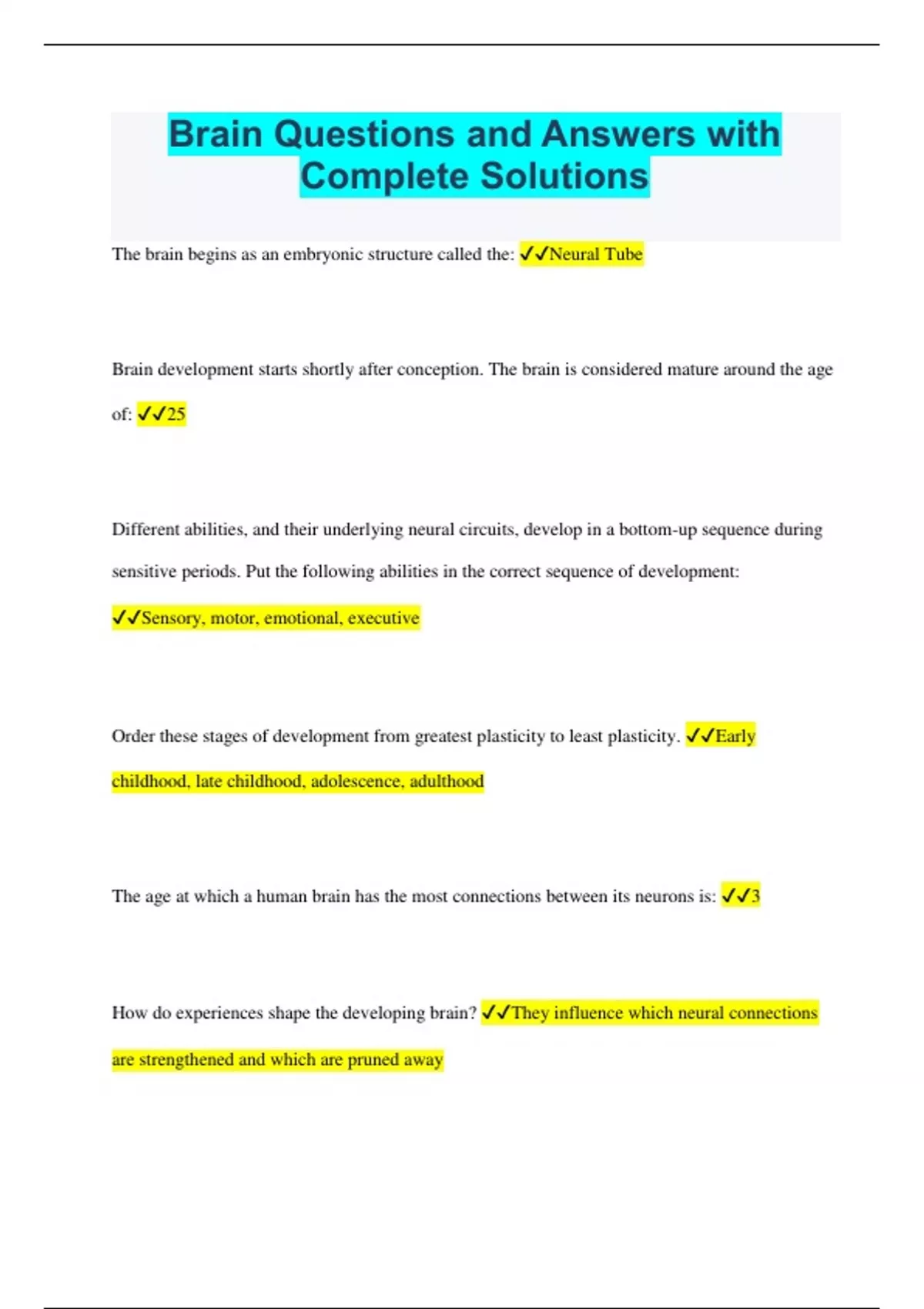 Brain Questions and Answers with Complete Solutions

The brain begins as an embryonic structure called the: ✓✓Neural Tube

Brain development starts shortly after conception. The brain is considered mature around the age of: ✓✓25

Different abilities, and their underlying neural circuits, develop in a bottom-up sequence during sensitive periods. Put the following abilities in the correct sequence of development: ✓✓Sensory, motor, emotional, executive

Order these stages of development from greatest plasticity to least plasticity. ✓✓Early childhood, late childhood, adolescence, adulthood

The age at which a human brain has the most connections between its neurons is: ✓✓3

How do experiences shape the developing brain? ✓✓They influence which neural connections are strengthened and which are pruned away